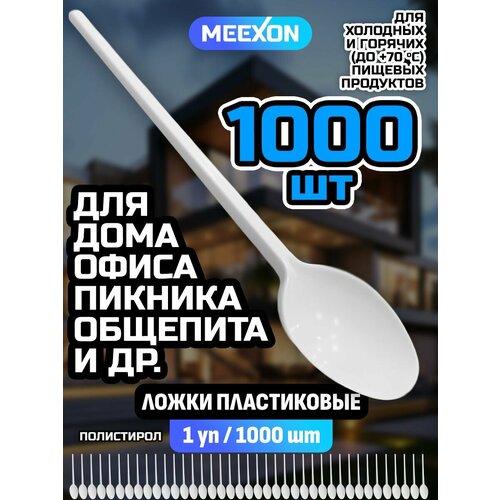 MEEXON

ДЛЯ ХОЛОДНЫХ И ГОРЯЧИХ (ДО +70 °C) ПИЩЕВЫХ ПРОДУКТОВ

1000 ШТ

ДЛЯ ДОМА ОФИСА ПИКНИКА ОБЩЕПИТА И ДР.

ЛОЖКИ ПЛАСТИКОВЫЕ

ПОЛИСТИРОЛ

1 уп / 1000 шт